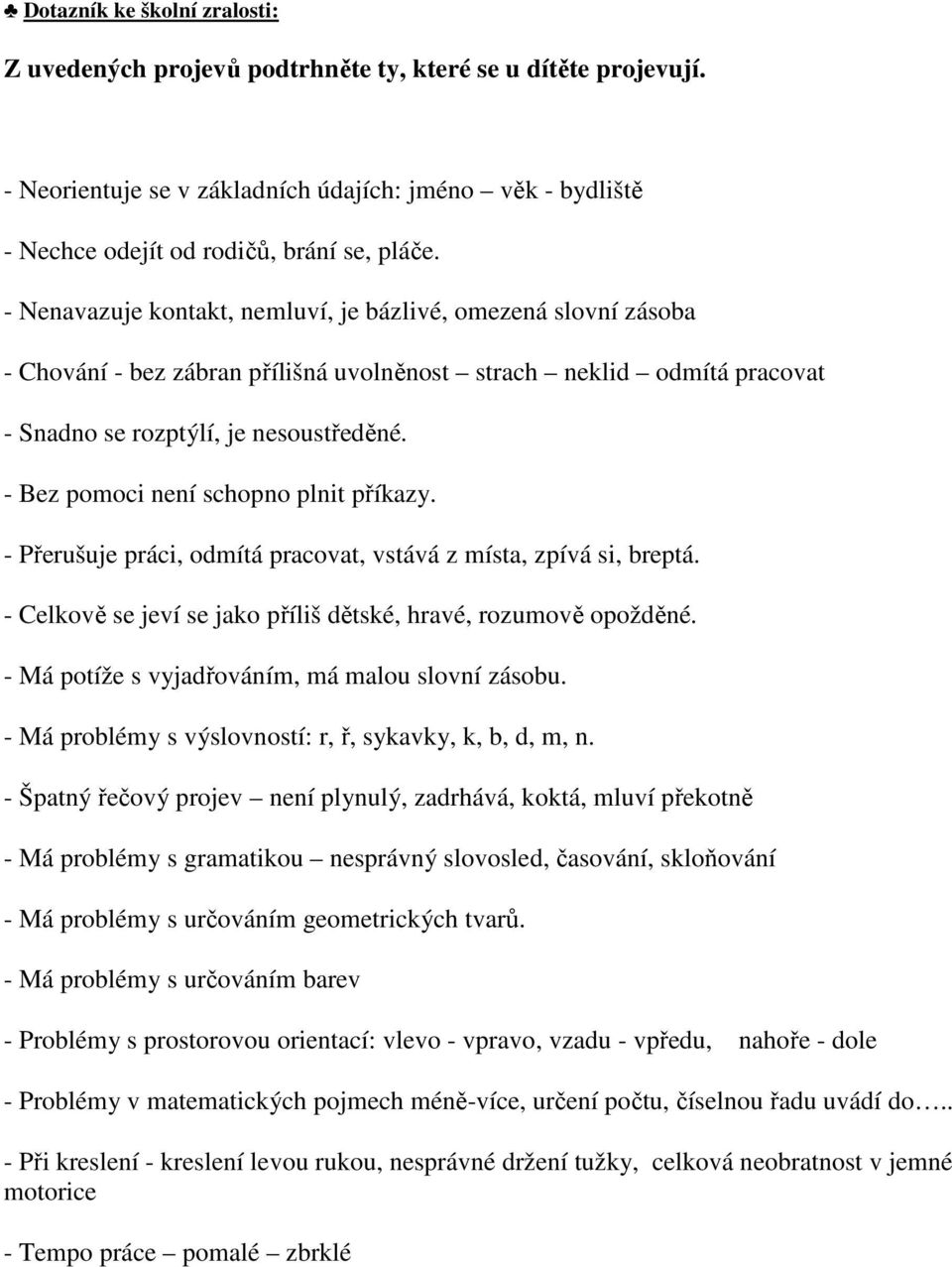 ♣ Dotazník ke školní zralosti:

Z uvedených projevů podtrhněte ty, které se u dítěte projevují.

- Neorientuje se v základních údajích: jméno – věk - bydliště

- Nechce odejít od rodičů, brání se, pláče.

- Nenavazuje kontakt, nemluví, je bázlivé, omezená slovní zásoba

- Chování - bez zábran přílišná uvolněnost – strach – neklid – odmítá pracovat

- Snadno se rozptýlí, je nesoustředěné.

- Bez pomoci není schopno plnit příkazy.

- Přerušuje práci, odmítá pracovat, vstává z místa, zpívá si, breptá.

- Celkově se jeví se jako příliš dětské, hravé, rozumově opožděné.

- Má potíže s vyjadřováním, má malou slovní zásobu.

- Má problémy s výslovností: r, ř, sykavky, k, b, d, m, n.

- Špatný řečový projev – není plynulý, zadrhává, koktá, mluví překotně

- Má problémy s gramatikou – nesprávný slovosled, časování, skloňování

- Má problémy s určováním geometrických tvarů.

- Má problémy s určováním barev

- Problémy s prostorovou orientací: vlevo - vpravo, vzadu - vpředu, nahoře - dole

- Problémy v matematických pojmech méně-více, určení počtu, číselnou řadu uvádí do…..

- Při kreslení - kreslení levou rukou, nesprávné držení tužky, celková neobratnost v jemné motorice

- Tempo práce – pomalé – zbrklé